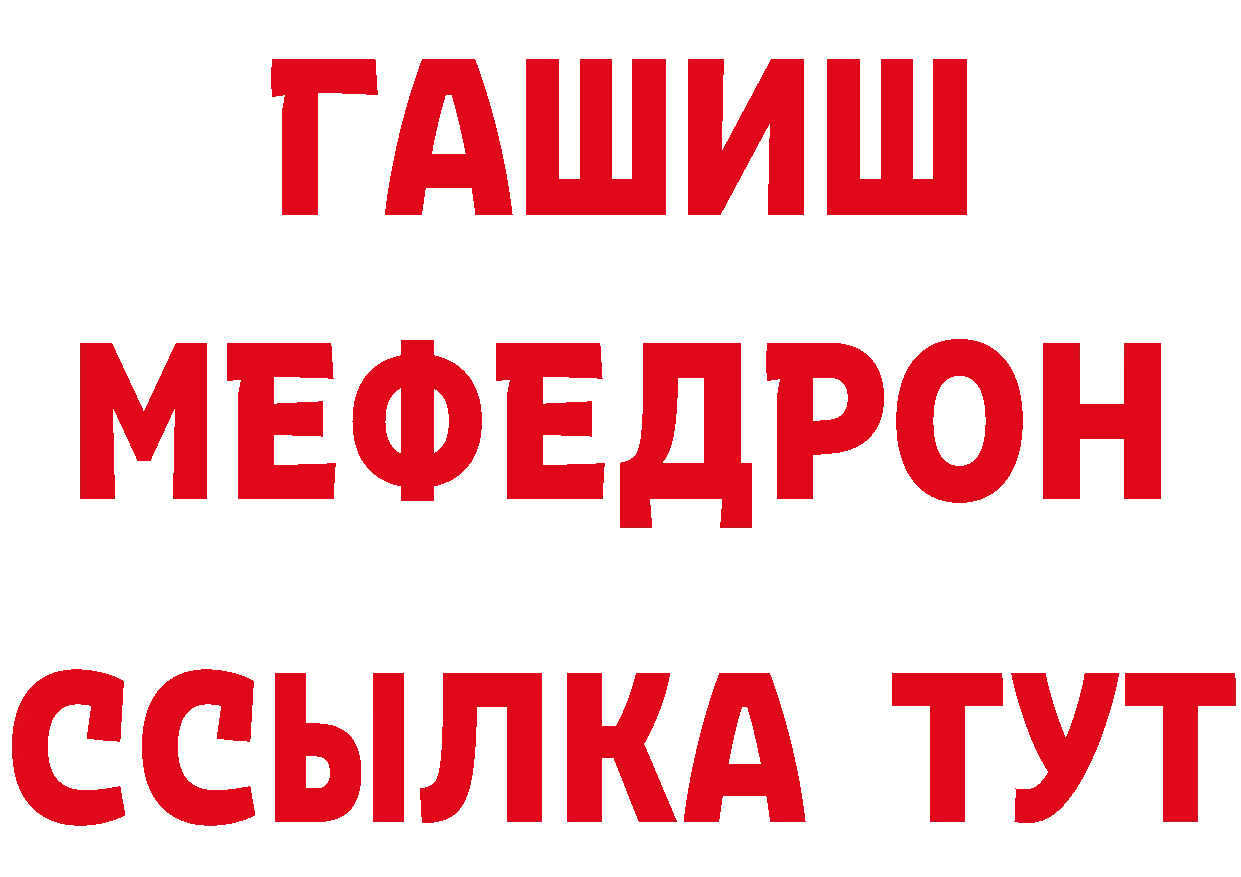 ГАШИШ
МЕФЕДРОН
ССЫЛКА ТУТ